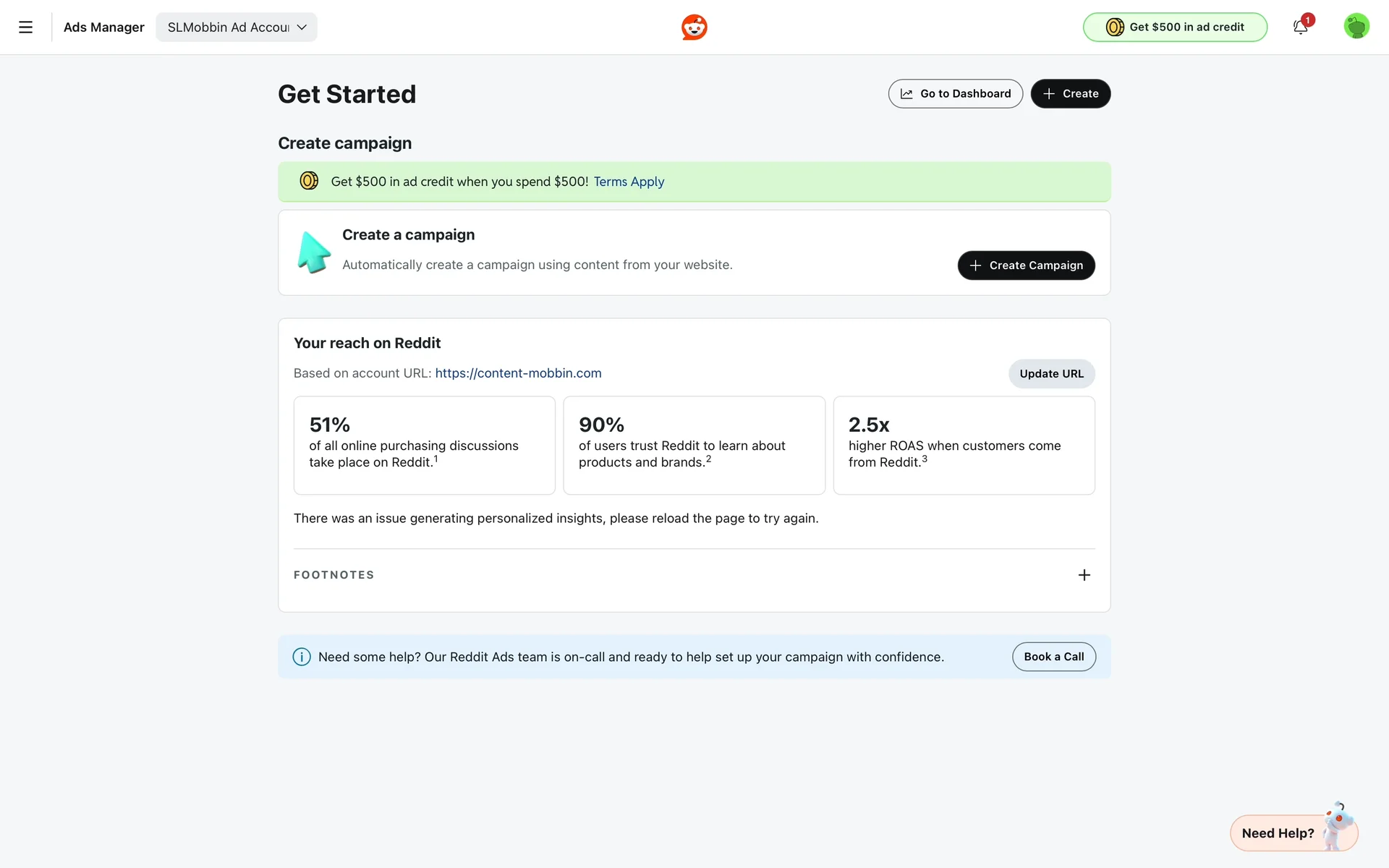 Ads Manager SLMobbin Ad Accou

Get $500 in ad credit

1

Get Started

Go to Dashboard

Create

Create campaign

Get $500 in ad credit when you spend $500! Terms Apply

Create a campaign

Automatically create a campaign using content from your website.

Create Campaign

Your reach on Reddit

Based on account URL: https://content-mobbin.com

Update URL

51%
of all online purchasing discussions take place on Reddit.$^1$

90%
of users trust Reddit to learn about products and brands.$^2$

2.5x
higher ROAS when customers come from Reddit.$^3$

There was an issue generating personalized insights, please reload the page to try again.

FOOTNOTES

Need some help? Our Reddit Ads team is on-call and ready to help set up your campaign with confidence.

Book a Call

Need Help?